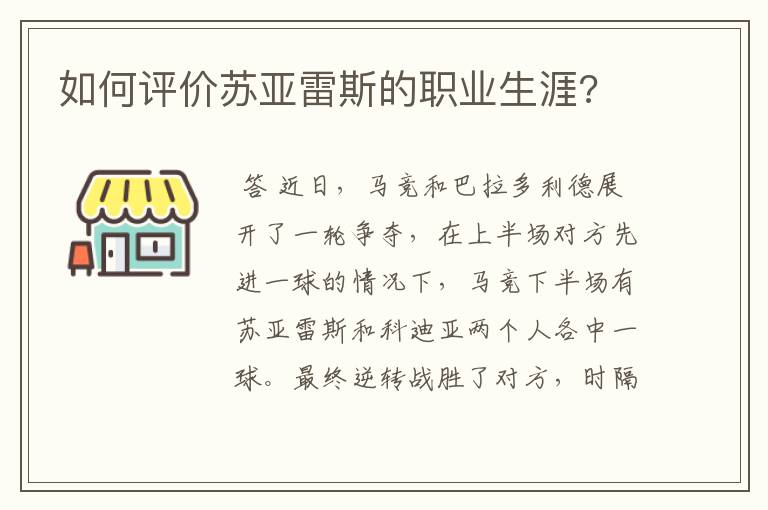 如何评价苏亚雷斯的职业生涯?

答 近日，马竞和巴拉多利德展开了一轮争夺，在上半场对方先进一球的情况下，马竞下半场有苏亚雷斯和科迪亚两个人各中一球。最终逆转战胜了对方，时隔